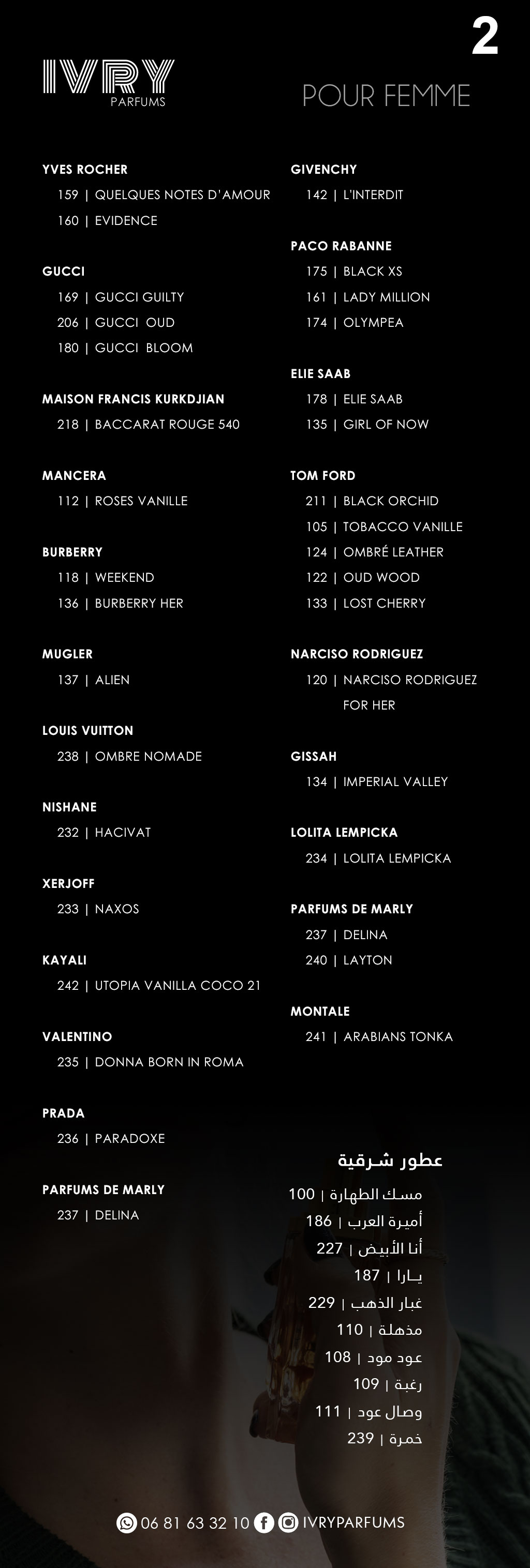 2

IVRY
PARFUMS

POUR FEMME

YVES ROCHER
159 | QUELQUES NOTES D'AMOUR
160 | EVIDENCE

GUCCI
169 | GUCCI GUILTY
206 | GUCCI OUD
180 | GUCCI BLOOM

MAISON FRANCIS KURKDJIAN
218 | BACCARAT ROUGE 540

MANCERA
112 | ROSES VANILLE

BURBERRY
118 | WEEKEND
136 | BURBERRY HER

MUGLER
137 | ALIEN

LOUIS VUITTON
238 | OMBRE NOMADE

NISHANE
232 | HACIVAT

XERJOFF
233 | NAXOS

KAYALI
242 | UTOPIA VANILLA COCO 21

VALENTINO
235 | DONNA BORN IN ROMA

PRADA
236 | PARADOXE

PARFUMS DE MARLY
237 | DELINA

GIVENCHY
142 | L'INTERDIT

PACO RABANNE
175 | BLACK XS
161 | LADY MILLION
174 | OLYMPEA

ELIE SAAB
178 | ELIE SAAB
135 | GIRL OF NOW

TOM FORD
211 | BLACK ORCHID
105 | TOBACCO VANILLE
124 | OMBRÉ LEATHER
122 | OUD WOOD
133 | LOST CHERRY

NARCISO RODRIGUEZ
120 | NARCISO RODRIGUEZ FOR HER

GISSAH
134 | IMPERIAL VALLEY

LOLITA LEMPICKA
234 | LOLITA LEMPICKA

PARFUMS DE MARLY
237 | DELINA
240 | LAYTON

MONTALE
241 | ARABIANS TONKA

عطور شرقية
مسك الطهارة | 100
أميرة العرب | 186
أنا الأبيض | 227
يـارا | 187
غبار الذهب | 229
مذهلة | 110
عود مود | 108
رغبة | 109
وصال عود | 111
خمرة | 239

06 81 63 32 10 IVRYPARFUMS